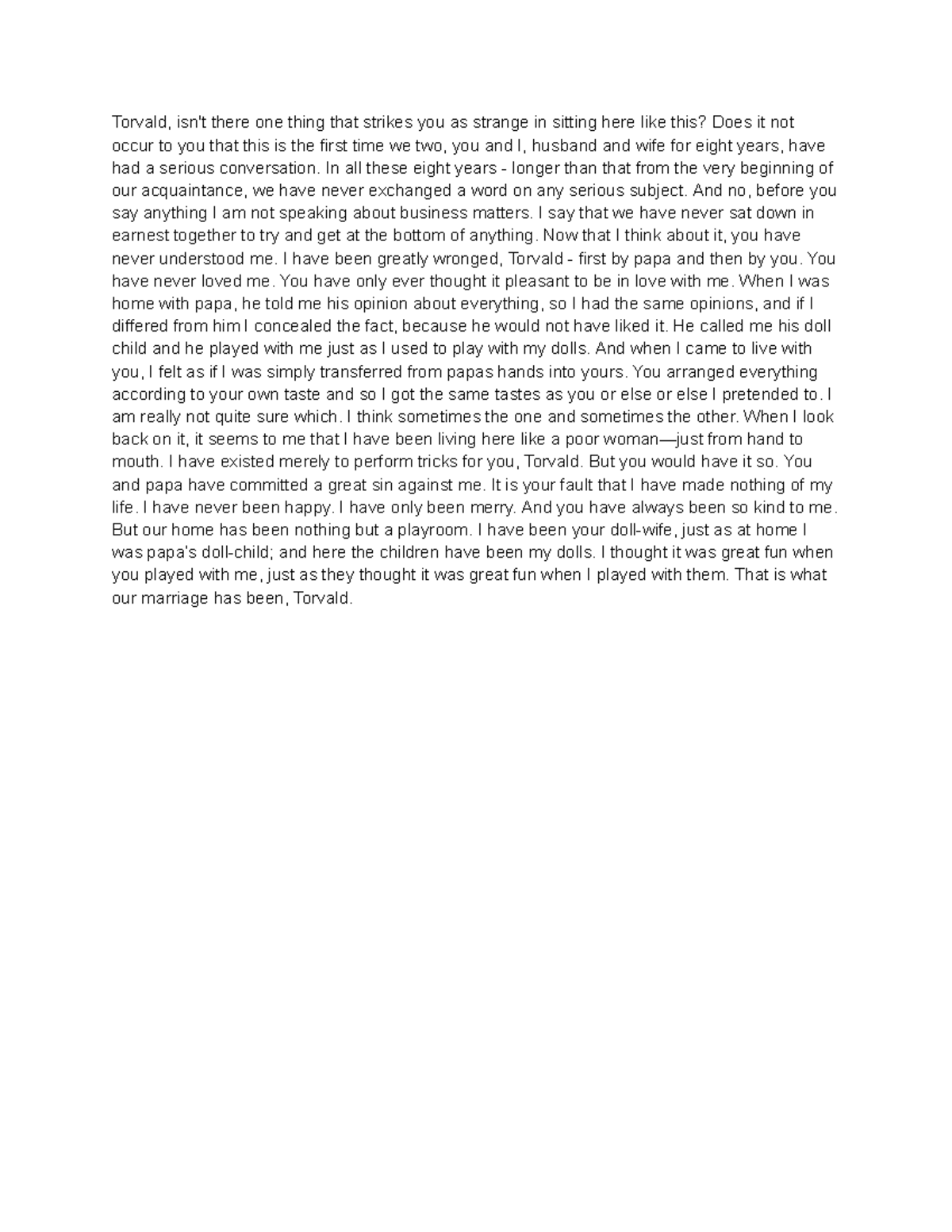 Torvald, isn't there one thing that strikes you as strange in sitting here like this? Does it not occur to you that this is the first time we two, you and I, husband and wife for eight years, have had a serious conversation. In all these eight years - longer than that from the very beginning of our acquaintance, we have never exchanged a word on any serious subject. And no, before you say anything I am not speaking about business matters. I say that we have never sat down in earnest together to try and get at the bottom of anything. Now that I think about it, you have never understood me. I have been greatly wronged, Torvald - first by papa and then by you. You have never loved me. You have only ever thought it pleasant to be in love with me. When I was home with papa, he told me his opinion about everything, so I had the same opinions, and if I differed from him I concealed the fact, because he would not have liked it. He called me his doll child and he played with me just as I used to play with my dolls. And when I came to live with you, I felt as if I was simply transferred from papas hands into yours. You arranged everything according to your own taste and so I got the same tastes as you or else or else I pretended to. I am really not quite sure which. I think sometimes the one and sometimes the other. When I look back on it, it seems to me that I have been living here like a poor woman—just from hand to mouth. I have existed merely to perform tricks for you, Torvald. But you would have it so. You and papa have committed a great sin against me. It is your fault that I have made nothing of my life. I have never been happy. I have only been merry. And you have always been so kind to me. But our home has been nothing but a playroom. I have been your doll-wife, just as at home I was papa's doll-child; and here the children have been my dolls. I thought it was great fun when you played with me, just as they thought it was great fun when I played with them. That is what our marriage has been, Torvald.